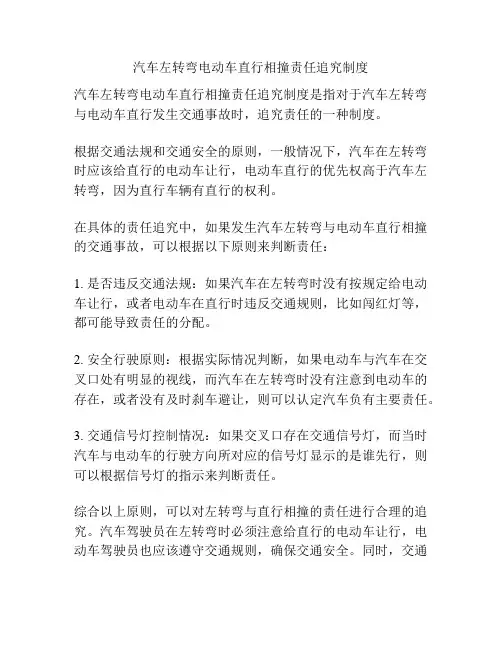 汽车左转弯电动车直行相撞责任追究制度

汽车左转弯电动车直行相撞责任追究制度是指对于汽车左转弯与电动车直行发生交通事故时，追究责任的一种制度。

根据交通法规和交通安全的原则，一般情况下，汽车在左转弯时应该给直行的电动车让行，电动车直行的优先权高于汽车左转弯，因为直行车辆有直行的权利。

在具体的责任追究中，如果发生汽车左转弯与电动车直行相撞的交通事故，可以根据以下原则来判断责任：

1. 是否违反交通法规：如果汽车在左转弯时没有按规定给电动车让行，或者电动车在直行时违反交通规则，比如闯红灯等，都可能导致责任的分配。

2. 安全行驶原则：根据实际情况判断，如果电动车与汽车在交叉口处有明显的视线，而汽车在左转弯时没有注意到电动车的存在，或者没有及时刹车避让，则可以认定汽车负有主要责任。

3. 交通信号灯控制情况：如果交叉口存在交通信号灯，而当时汽车与电动车的行驶方向所对应的信号灯显示的是谁先行，则可以根据信号灯的指示来判断责任。

综合以上原则，可以对左转弯与直行相撞的责任进行合理的追究。汽车驾驶员在左转弯时必须注意给直行的电动车让行，电动车驾驶员也应该遵守交通规则，确保交通安全。同时，交通